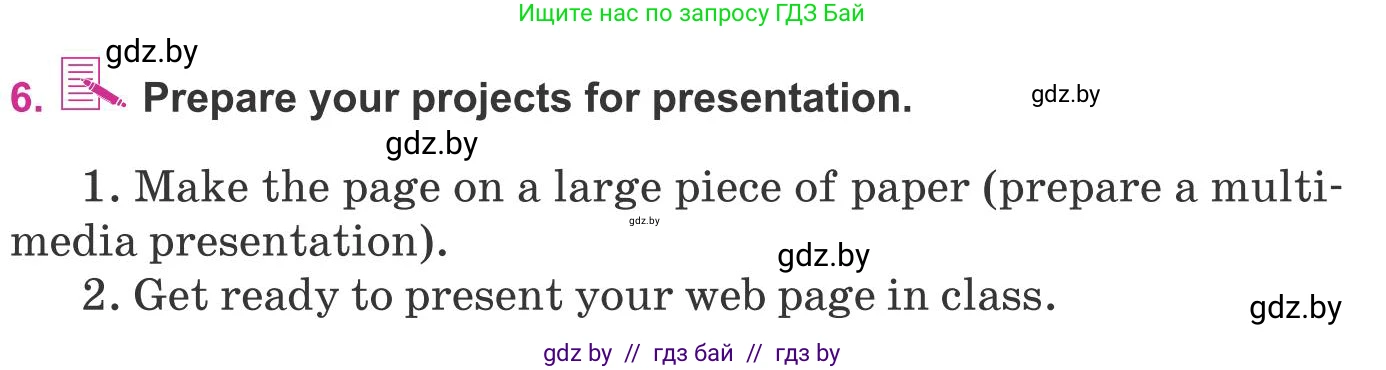 Ищите нас по запросу ГДЗ Бай

gdz.by

6. Prepare your projects for presentation.

gdz.by

gdz.by

1. Make the page on a large piece of paper (prepare a multimedia presentation).

gdz.by

gdz.by

2. Get ready to present your web page in class.

gdz.by

gdz by // гдз бай // гдз by